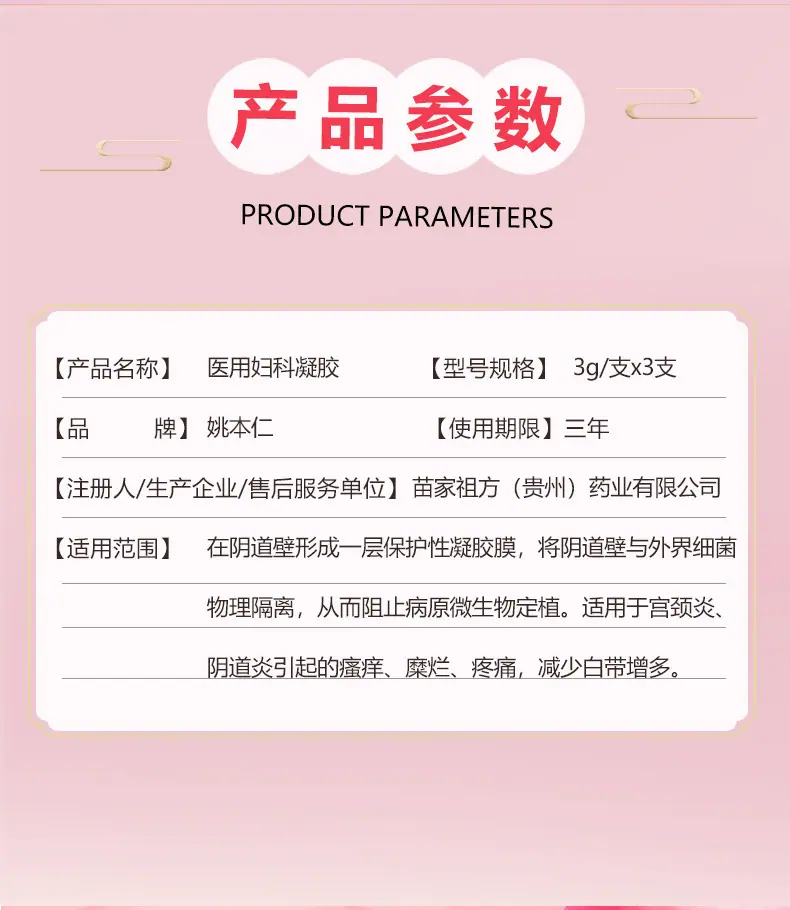 产品参数

PRODUCT PARAMETERS

【产品名称】 医用妇科凝胶 【型号规格】 3g/支x3支

【品 牌】 姚本仁 【使用期限】三年

【注册人/生产企业/售后服务单位】苗家祖方（贵州）药业有限公司

【适用范围】 在阴道壁形成一层保护性凝胶膜，将阴道壁与外界细菌物理隔离，从而阻止病原微生物定植。适用于宫颈炎、阴道炎引起的瘙痒、糜烂、疼痛，减少白带增多。